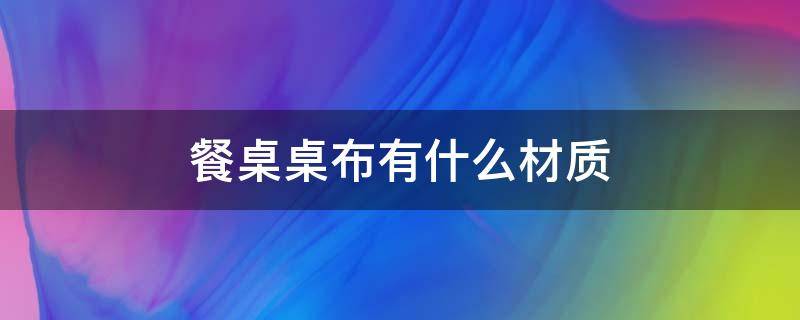 餐桌桌布有什么材质